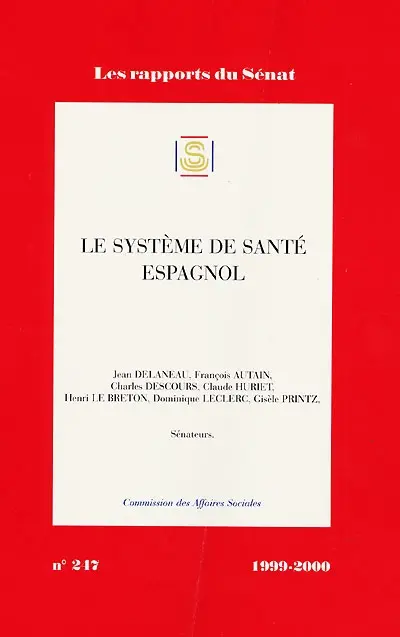 Les rapports du Sénat

S

LE SYSTÈME DE SANTÉ ESPAGNOL

Jean DELANEAU, François AUTAIN, Charles DESCOURS, Claude HURIET, Henri LE BRETON, Dominique LECLERC, Gisèle PRINTZ,

Sénateurs.

Commission des Affaires Sociales

n° 247

1999-2000